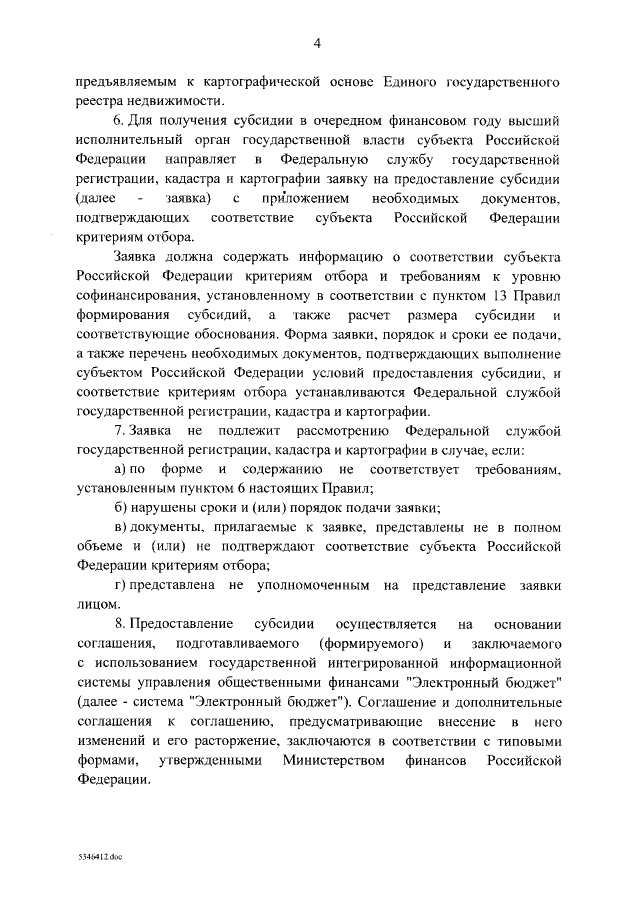 4

предъявляемым к картографической основе Единого государственного реестра недвижимости.

6. Для получения субсидии в очередном финансовом году высший исполнительный орган государственной власти субъекта Российской Федерации направляет в Федеральную службу государственной регистрации, кадастра и картографии заявку на предоставление субсидии (далее - заявка) с приложением необходимых документов, подтверждающих соответствие субъекта Российской Федерации критериям отбора.

Заявка должна содержать информацию о соответствии субъекта Российской Федерации критериям отбора и требованиям к уровню софинансирования, установленному в соответствии с пунктом 13 Правил формирования субсидий, а также расчет размера субсидии и соответствующие обоснования. Форма заявки, порядок и сроки ее подачи, а также перечень необходимых документов, подтверждающих выполнение субъектом Российской Федерации условий предоставления субсидии, и соответствие критериям отбора устанавливаются Федеральной службой государственной регистрации, кадастра и картографии.

7. Заявка не подлежит рассмотрению Федеральной службой государственной регистрации, кадастра и картографии в случае, если:

а) по форме и содержанию не соответствует требованиям, установленным пунктом 6 настоящих Правил;

б) нарушены сроки и (или) порядок подачи заявки;

в) документы, прилагаемые к заявке, представлены не в полном объеме и (или) не подтверждают соответствие субъекта Российской Федерации критериям отбора;

г) представлена не уполномоченным на представление заявки лицом.

8. Предоставление субсидии осуществляется на основании соглашения, подготавливаемого (формируемого) и заключаемого с использованием государственной интегрированной информационной системы управления общественными финансами "Электронный бюджет" (далее - система "Электронный бюджет"). Соглашение и дополнительные соглашения к соглашению, предусматривающие внесение в него изменений и его расторжение, заключаются в соответствии с типовыми формами, утвержденными Министерством финансов Российской Федерации.

5346412.doc